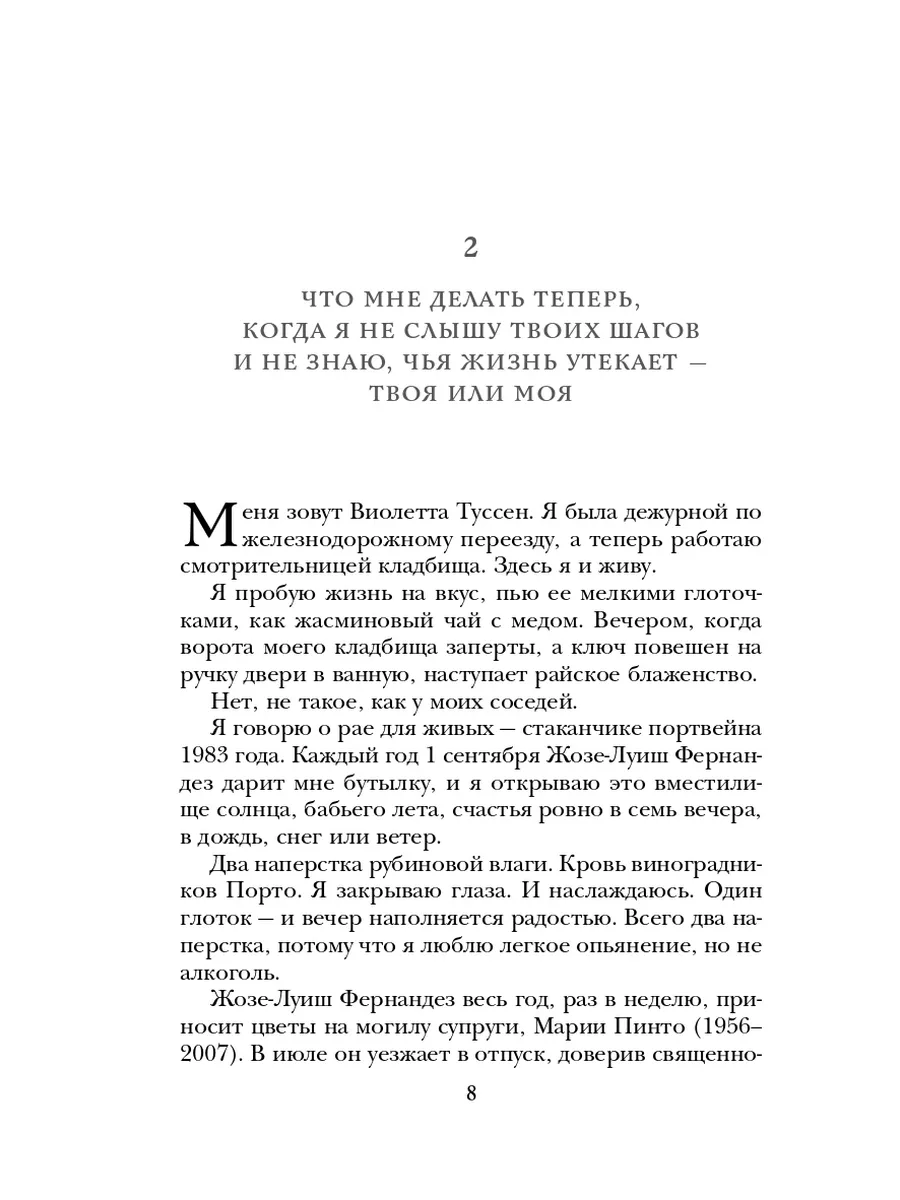 2

ЧТО МНЕ ДЕЛАТЬ ТЕПЕРЬ, КОГДА Я НЕ СЛЫШУ ТВОИХ ШАГОВ И НЕ ЗНАЮ, ЧЬЯ ЖИЗНЬ УТЕКАЕТ — ТВОЯ ИЛИ МОЯ

Меня зовут Виолетта Туссен. Я была дежурной по железнодорожному переезду, а теперь работаю смотрительницей кладбища. Здесь я и живу.

Я пробую жизнь на вкус, пью ее мелкими глоточками, как жасминовый чай с медом. Вечером, когда ворота моего кладбища заперты, а ключ повешен на ручку двери в ванную, наступает райское блаженство.

Нет, не такое, как у моих соседей.

Я говорю о рае для живых — стаканчике портвейна 1983 года. Каждый год 1 сентября Жозе-Луиш Фернандез дарит мне бутылку, и я открываю это вместилище солнца, бабьего лета, счастья ровно в семь вечера, в дождь, снег или ветер.

Два наперстка рубиновой влаги. Кровь виноградников Порто. Я закрываю глаза. И наслаждаюсь. Один глоток — и вечер наполняется радостью. Всего два наперстка, потому что я люблю легкое опьянение, но не алкоголь.

Жозе-Луиш Фернандез весь год, раз в неделю, приносит цветы на могилу супруги, Марии Пинто (1956–2007). В июле он уезжает в отпуск, доверив священно-

8